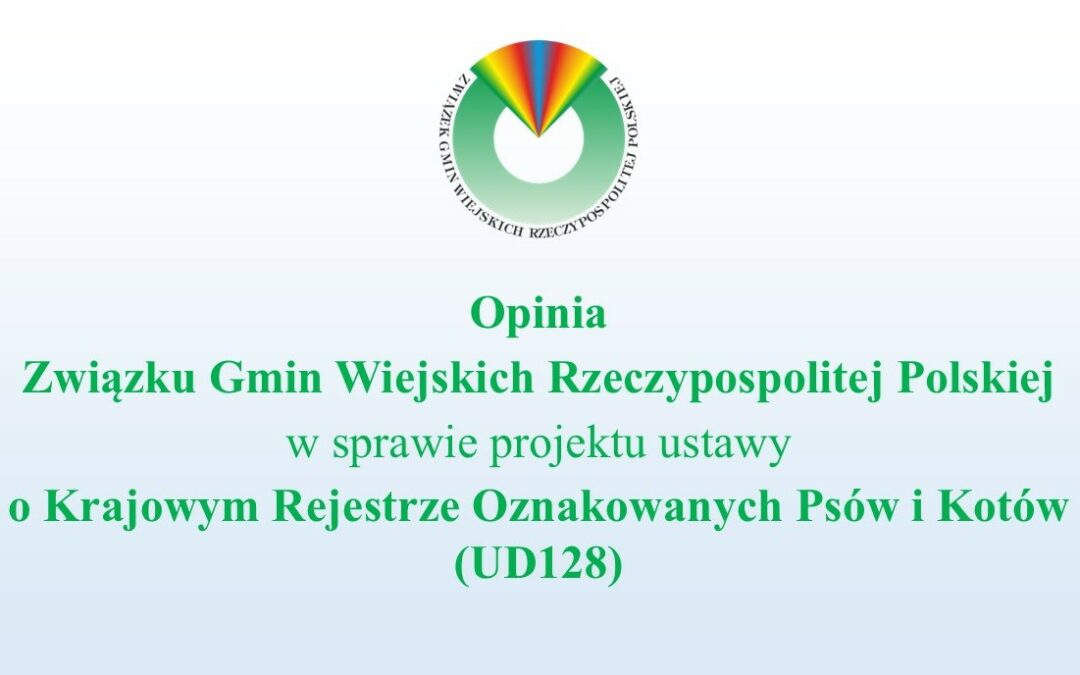 ZWIĄZEK GMIN WIEJSKICH RZECZYPOSPOLITEJ POLSKIEJ

Opinia
Związku Gmin Wiejskich Rzeczypospolitej Polskiej
w sprawie projektu ustawy
o Krajowym Rejestrze Oznakowanych Psów i Kotów
(UD128)